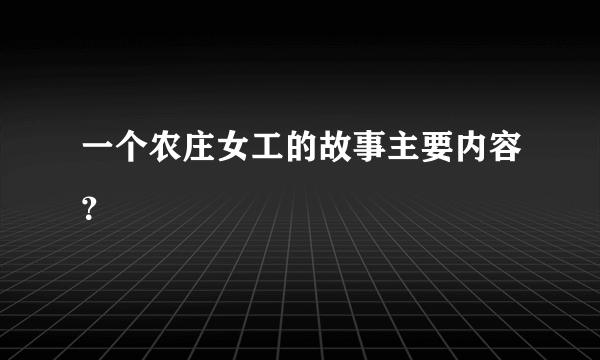 一个农庄女工的故事主要内容?